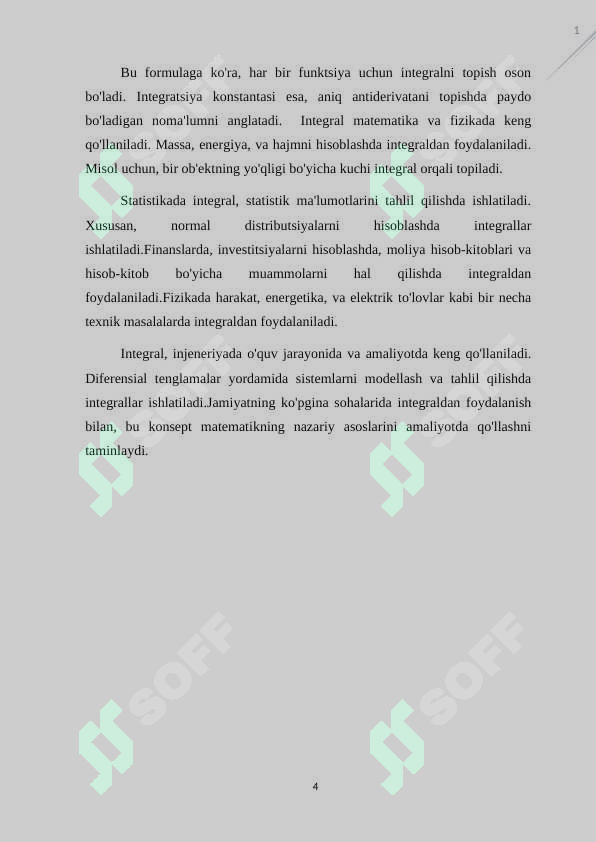 1

Bu formulaga ko'ra, har bir funktsiya uchun integralni topish oson bo'ladi. Integratsiya konstantasi esa, aniq antiderivatani topishda paydo bo'ladigan noma'lumni anglatadi. Integral matematika va fizikada keng qo'llaniladi. Massa, energiya, va hajmni hisoblashda integraldan foydalaniladi. Misol uchun, bir ob'ektning yo'qligi bo'yicha kuchi integral orqali topiladi.

Statistikada integral, statistik ma'lumotlarini tahlil qilishda ishlatiladi. Xususan, normal distributsiyalarni hisoblashda integrallar ishlatiladi.Finanslarda, investitsiyalarni hisoblashda, moliya hisob-kitoblari va hisob-kitob bo'yicha muammolarni hal qilishda integraldan foydalaniladi.Fizikada harakat, energetika, va elektrik to'lovlar kabi bir necha texnik masalalarda integraldan foydalaniladi.

Integral, injeneriyada o'quv jarayonida va amaliyotda keng qo'llaniladi. Diferensial tenglamalar yordamida sistemlarni modellash va tahlil qilishda integrallar ishlatiladi.Jamiyatning ko'pgina sohalarida integraldan foydalanish bilan, bu konsept matematikning nazariy asoslarini amaliyotda qo'llashni taminlaydi.

SOFF SOFF SOFF SOFF SOFF SOFF

4